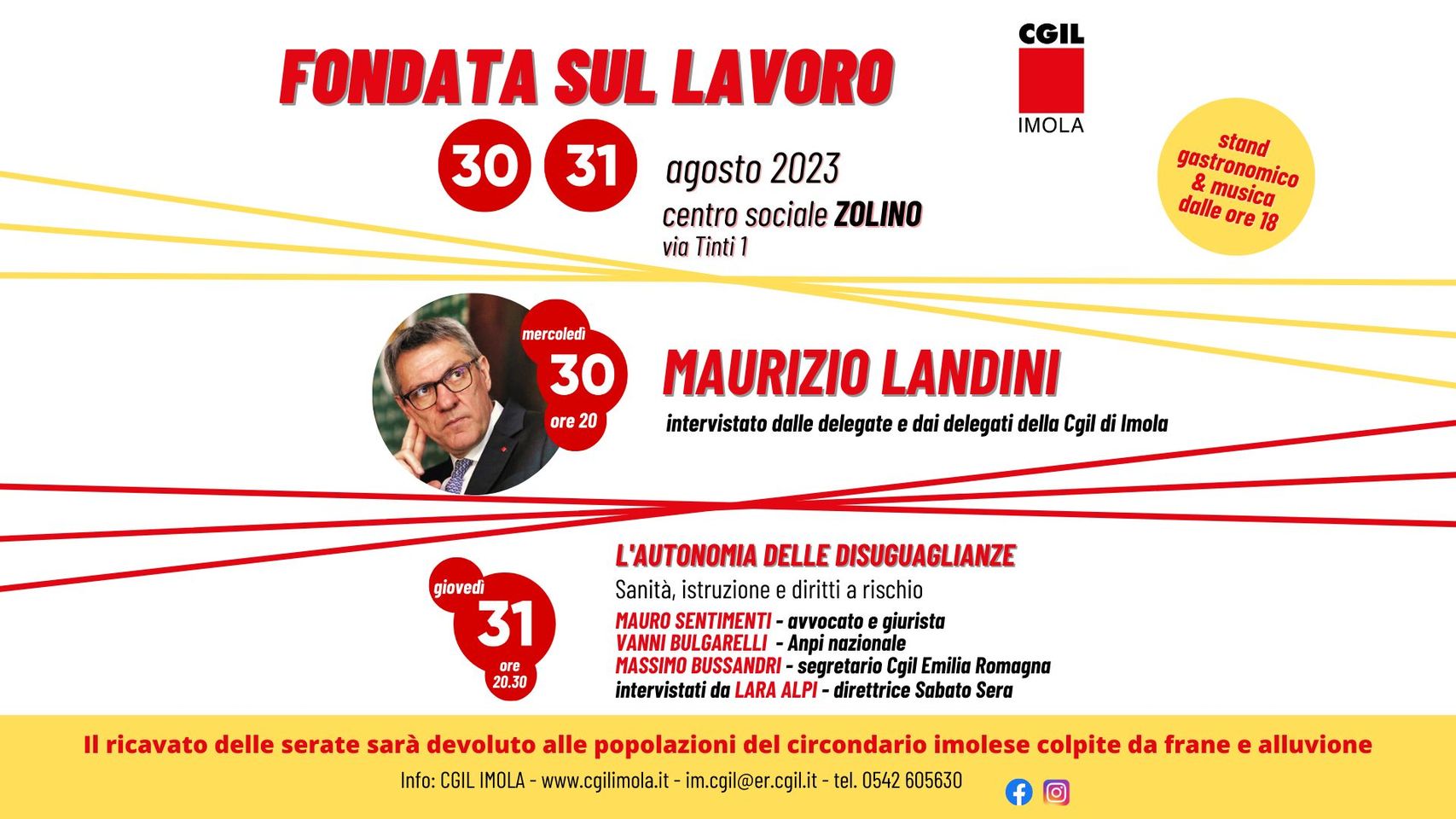 FONDATA SUL LAVORO

CGIL
IMOLA

30 31 agosto 2023
centro sociale ZOLINO
via Tinti 1

stand gastronomico & musica dalle ore 18

mercoledì
30
ore 20

MAURIZIO LANDINI
intervistato dalle delegate e dai delegati della Cgil di Imola

giovedì
31
ore 20.30

L'AUTONOMIA DELLE DISUGUAGLIANZE
Sanità, istruzione e diritti a rischio
MAURO SENTIMENTI - avvocato e giurista
VANNI BULGARELLI - Anpi nazionale
MASSIMO BUSSANDRI - segretario Cgil Emilia Romagna
intervistati da LARA ALPI - direttrice Sabato Sera

Il ricavato delle serate sarà devoluto alle popolazioni del circondario imolese colpite da frane e alluvione

Info: CGIL IMOLA - www.cgilimola.it - im.cgil@er.cgil.it - tel. 0542 605630